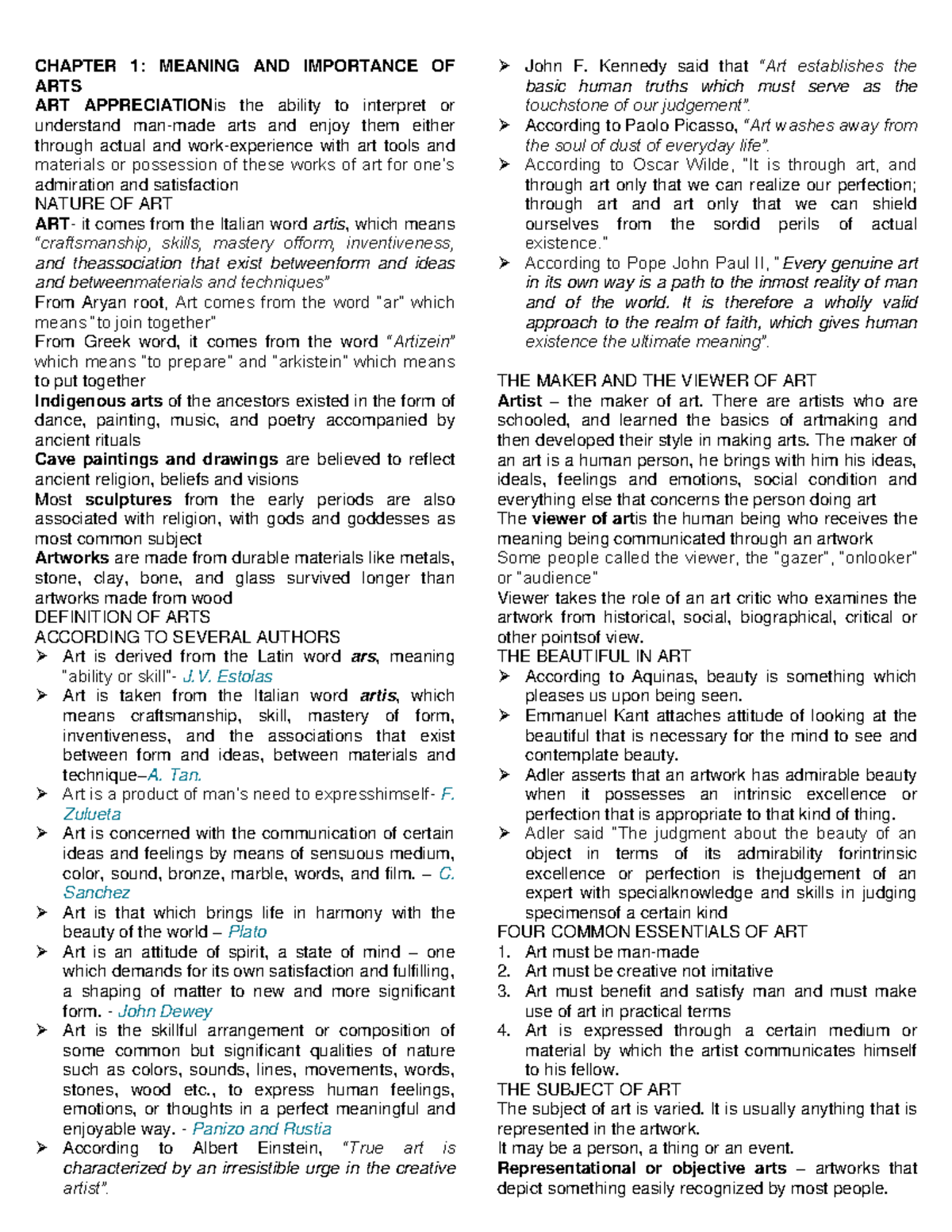 CHAPTER 1: MEANING AND IMPORTANCE OF ARTS

ART APPRECIATIONis the ability to interpret or understand man-made arts and enjoy them either through actual and work-experience with art tools and materials or possession of these works of art for one's admiration and satisfaction

NATURE OF ART

ART- it comes from the Italian word artis, which means "craftsmanship, skills, mastery ofform, inventiveness, and theassociation that exist betweenform and ideas and betweenmaterials and techniques"

From Aryan root, Art comes from the word "ar" which means "to join together"

From Greek word, it comes from the word "Artizein" which means "to prepare" and "arkistein" which means to put together

Indigenous arts of the ancestors existed in the form of dance, painting, music, and poetry accompanied by ancient rituals

Cave paintings and drawings are believed to reflect ancient religion, beliefs and visions

Most sculptures from the early periods are also associated with religion, with gods and goddesses as most common subject

Artworks are made from durable materials like metals, stone, clay, bone, and glass survived longer than artworks made from wood

DEFINITION OF ARTS

ACCORDING TO SEVERAL AUTHORS

➢ Art is derived from the Latin word ars, meaning "ability or skill"- J.V. Estolas
➢ Art is taken from the Italian word artis, which means craftsmanship, skill, mastery of form, inventiveness, and the associations that exist between form and ideas, between materials and technique–A. Tan.
➢ Art is a product of man's need to expresshimself- F. Zulueta
➢ Art is concerned with the communication of certain ideas and feelings by means of sensuous medium, color, sound, bronze, marble, words, and film. – C. Sanchez
➢ Art is that which brings life in harmony with the beauty of the world – Plato
➢ Art is an attitude of spirit, a state of mind – one which demands for its own satisfaction and fulfilling, a shaping of matter to new and more significant form. - John Dewey
➢ Art is the skillful arrangement or composition of some common but significant qualities of nature such as colors, sounds, lines, movements, words, stones, wood etc., to express human feelings, emotions, or thoughts in a perfect meaningful and enjoyable way. - Panizo and Rustia
➢ According to Albert Einstein, "True art is characterized by an irresistible urge in the creative artist".
➢ John F. Kennedy said that "Art establishes the basic human truths which must serve as the touchstone of our judgement".
➢ According to Paolo Picasso, "Art washes away from the soul of dust of everyday life".
➢ According to Oscar Wilde, "It is through art, and through art only that we can realize our perfection; through art and art only that we can shield ourselves from the sordid perils of actual existence."
➢ According to Pope John Paul II, "Every genuine art in its own way is a path to the inmost reality of man and of the world. It is therefore a wholly valid approach to the realm of faith, which gives human existence the ultimate meaning".

THE MAKER AND THE VIEWER OF ART

Artist – the maker of art. There are artists who are schooled, and learned the basics of artmaking and then developed their style in making arts. The maker of an art is a human person, he brings with him his ideas, ideals, feelings and emotions, social condition and everything else that concerns the person doing art

The viewer of artis the human being who receives the meaning being communicated through an artwork

Some people called the viewer, the "gazer", "onlooker" or "audience"

Viewer takes the role of an art critic who examines the artwork from historical, social, biographical, critical or other pointsof view.

THE BEAUTIFUL IN ART

➢ According to Aquinas, beauty is something which pleases us upon being seen.
➢ Emmanuel Kant attaches attitude of looking at the beautiful that is necessary for the mind to see and contemplate beauty.
➢ Adler asserts that an artwork has admirable beauty when it possesses an intrinsic excellence or perfection that is appropriate to that kind of thing.
➢ Adler said "The judgment about the beauty of an object in terms of its admirability forintrinsic excellence or perfection is thejudgement of an expert with specialknowledge and skills in judging specimensof a certain kind

FOUR COMMON ESSENTIALS OF ART

1. Art must be man-made
2. Art must be creative not imitative
3. Art must benefit and satisfy man and must make use of art in practical terms
4. Art is expressed through a certain medium or material by which the artist communicates himself to his fellow.

THE SUBJECT OF ART

The subject of art is varied. It is usually anything that is represented in the artwork.

It may be a person, a thing or an event.

Representational or objective arts – artworks that depict something easily recognized by most people.